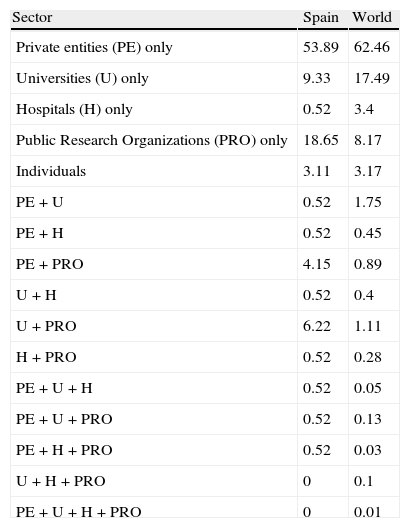 | Sector | Spain | World |
|---|---|---|
| Private entities (PE) only | 53.89 | 62.46 |
| Universities (U) only | 9.33 | 17.49 |
| Hospitals (H) only | 0.52 | 3.4 |
| Public Research Organizations (PRO) only | 18.65 | 8.17 |
| Individuals | 3.11 | 3.17 |
| PE + U | 0.52 | 1.75 |
| PE + H | 0.52 | 0.45 |
| PE + PRO | 4.15 | 0.89 |
| U + H | 0.52 | 0.4 |
| U + PRO | 6.22 | 1.11 |
| H + PRO | 0.52 | 0.28 |
| PE + U + H | 0.52 | 0.05 |
| PE + U + PRO | 0.52 | 0.13 |
| PE + H + PRO | 0.52 | 0.03 |
| U + H + PRO | 0 | 0.1 |
| PE + U + H + PRO | 0 | 0.01 |